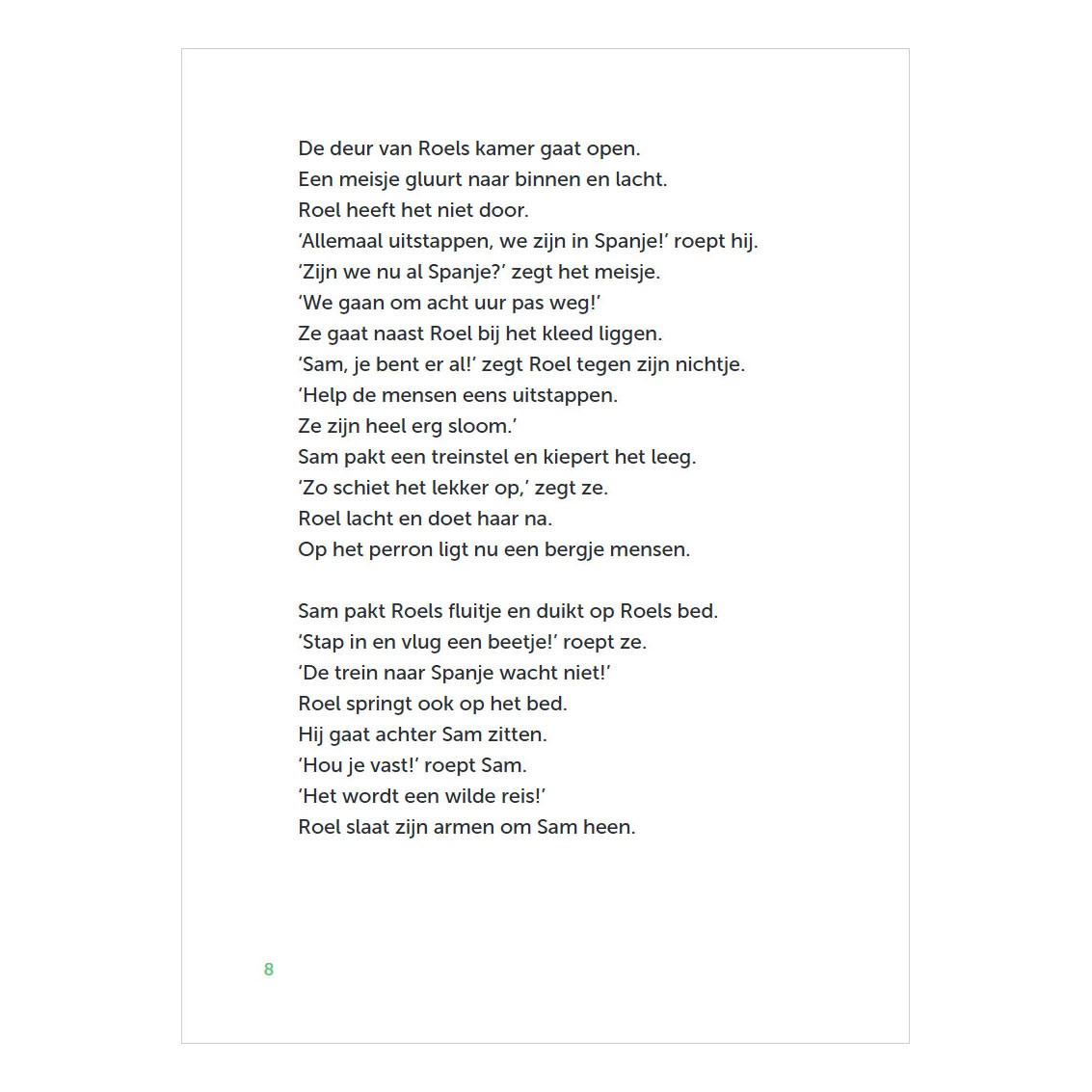 De deur van Roels kamer gaat open.
Een meisje gluurt naar binnen en lacht.
Roel heeft het niet door.
'Allemaal uitstappen, we zijn in Spanje!' roept hij.
'Zijn we nu al Spanje?' zegt het meisje.
'We gaan om acht uur pas weg!'
Ze gaat naast Roel bij het kleed liggen.
'Sam, je bent er al!' zegt Roel tegen zijn nichtje.
'Help de mensen eens uitstappen.
Ze zijn heel erg sloom.'
Sam pakt een treinstel en kiepert het leeg.
'Zo schiet het lekker op,' zegt ze.
Roel lacht en doet haar na.
Op het perron ligt nu een bergje mensen.

Sam pakt Roels fluitje en duikt op Roels bed.
'Stap in en vlug een beetje!' roept ze.
'De trein naar Spanje wacht niet!'
Roel springt ook op het bed.
Hij gaat achter Sam zitten.
'Hou je vast!' roept Sam.
'Het wordt een wilde reis!'
Roel slaat zijn armen om Sam heen.

8